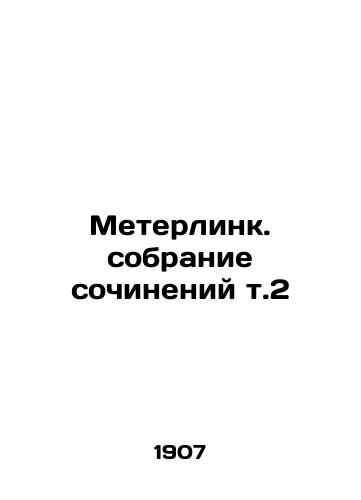 Метерлинк. собрание сочинений т.2

1907